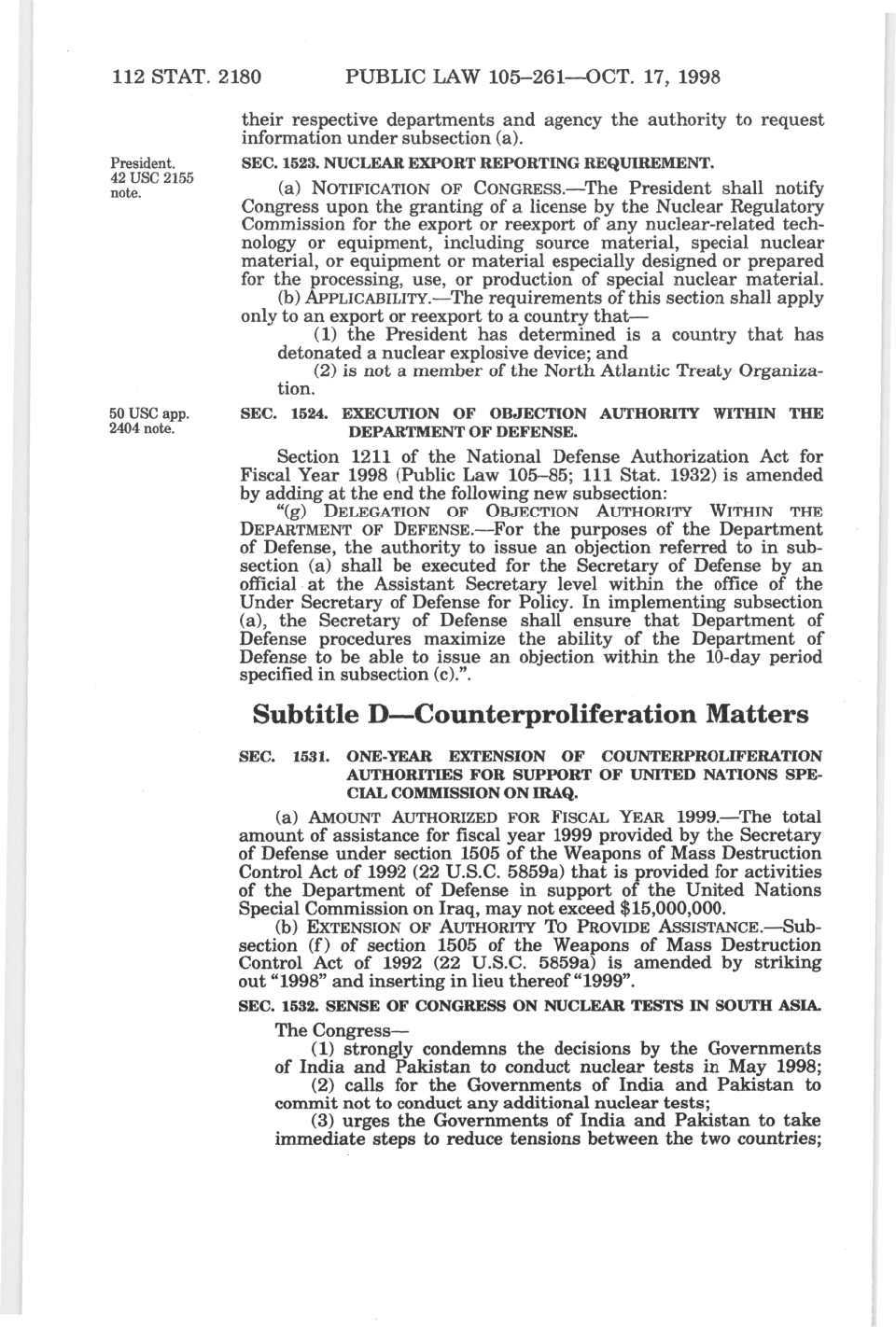 112 STAT. 2180 PUBLIC LAW 105–261—OCT. 17, 1998

their respective departments and agency the authority to request information under subsection (a).

President. 42 USC 2155 note.

SEC. 1523. NUCLEAR EXPORT REPORTING REQUIREMENT.

(a) NOTIFICATION OF CONGRESS.—The President shall notify Congress upon the granting of a license by the Nuclear Regulatory Commission for the export or reexport of any nuclear-related technology or equipment, including source material, special nuclear material, or equipment or material especially designed or prepared for the processing, use, or production of special nuclear material.

(b) APPLICABILITY.—The requirements of this section shall apply only to an export or reexport to a country that—

(1) the President has determined is a country that has detonated a nuclear explosive device; and

(2) is not a member of the North Atlantic Treaty Organization.

50 USC app. 2404 note.

SEC. 1524. EXECUTION OF OBJECTION AUTHORITY WITHIN THE DEPARTMENT OF DEFENSE.

Section 1211 of the National Defense Authorization Act for Fiscal Year 1998 (Public Law 105–85; 111 Stat. 1932) is amended by adding at the end the following new subsection:

"(g) DELEGATION OF OBJECTION AUTHORITY WITHIN THE DEPARTMENT OF DEFENSE.—For the purposes of the Department of Defense, the authority to issue an objection referred to in subsection (a) shall be executed for the Secretary of Defense by an official at the Assistant Secretary level within the office of the Under Secretary of Defense for Policy. In implementing subsection (a), the Secretary of Defense shall ensure that Department of Defense procedures maximize the ability of the Department of Defense to be able to issue an objection within the 10-day period specified in subsection (c).".

Subtitle D—Counterproliferation Matters

SEC. 1531. ONE-YEAR EXTENSION OF COUNTERPROLIFERATION AUTHORITIES FOR SUPPORT OF UNITED NATIONS SPECIAL COMMISSION ON IRAQ.

(a) AMOUNT AUTHORIZED FOR FISCAL YEAR 1999.—The total amount of assistance for fiscal year 1999 provided by the Secretary of Defense under section 1505 of the Weapons of Mass Destruction Control Act of 1992 (22 U.S.C. 5859a) that is provided for activities of the Department of Defense in support of the United Nations Special Commission on Iraq, may not exceed $15,000,000.

(b) EXTENSION OF AUTHORITY TO PROVIDE ASSISTANCE.—Subsection (f) of section 1505 of the Weapons of Mass Destruction Control Act of 1992 (22 U.S.C. 5859a) is amended by striking out "1998" and inserting in lieu thereof "1999".

SEC. 1532. SENSE OF CONGRESS ON NUCLEAR TESTS IN SOUTH ASIA.

The Congress—

(1) strongly condemns the decisions by the Governments of India and Pakistan to conduct nuclear tests in May 1998;

(2) calls for the Governments of India and Pakistan to commit not to conduct any additional nuclear tests;

(3) urges the Governments of India and Pakistan to take immediate steps to reduce tensions between the two countries;